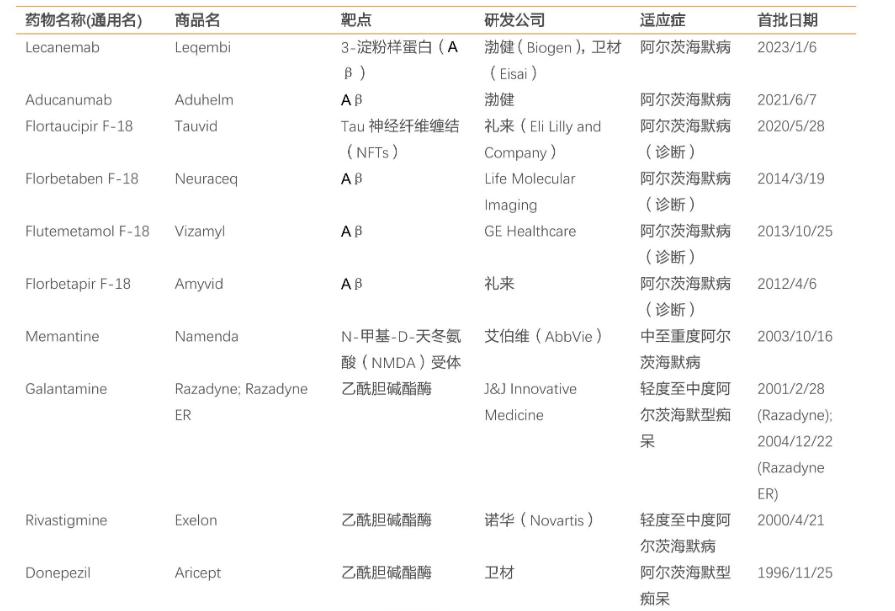 | 药物名称(通用名) | 商品名 | 靶点 | 研发公司 | 适应症 | 首批日期 |
|---|---|---|---|---|---|
| Lecanemab | Leqembi | 3-淀粉样蛋白（Aβ） | 渤健（Biogen），卫材（Eisai） | 阿尔茨海默病 | 2023/1/6 |
| Aducanumab | Aduhelm | Aβ | 渤健 | 阿尔茨海默病 | 2021/6/7 |
| Flortaucipir F-18 | Tauvid | Tau 神经纤维缠结（NFTs） | 礼来（Eli Lilly and Company） | 阿尔茨海默病（诊断） | 2020/5/28 |
| Florbetaben F-18 | Neuraceq | Aβ | Life Molecular Imaging | 阿尔茨海默病（诊断） | 2014/3/19 |
| Flutemetamol F-18 | Vizamyl | Aβ | GE Healthcare | 阿尔茨海默病（诊断） | 2013/10/25 |
| Florbetapir F-18 | Amyvid | Aβ | 礼来 | 阿尔茨海默病（诊断） | 2012/4/6 |
| Memantine | Namenda | N-甲基-D-天冬氨酸（NMDA）受体 | 艾伯维（AbbVie） | 中至重度阿尔茨海默病 | 2003/10/16 |
| Galantamine | Razadyne; Razadyne ER | 乙酰胆碱酯酶 | J&J Innovative Medicine | 轻度至中度阿尔茨海默型痴呆 | 2001/2/28 (Razadyne); 2004/12/22 (Razadyne ER) |
| Rivastigmine | Exelon | 乙酰胆碱酯酶 | 诺华（Novartis） | 轻度至中度阿尔茨海默病 | 2000/4/21 |
| Donepezil | Aricept | 乙酰胆碱酯酶 | 卫材 | 阿尔茨海默型痴呆 | 1996/11/25 |